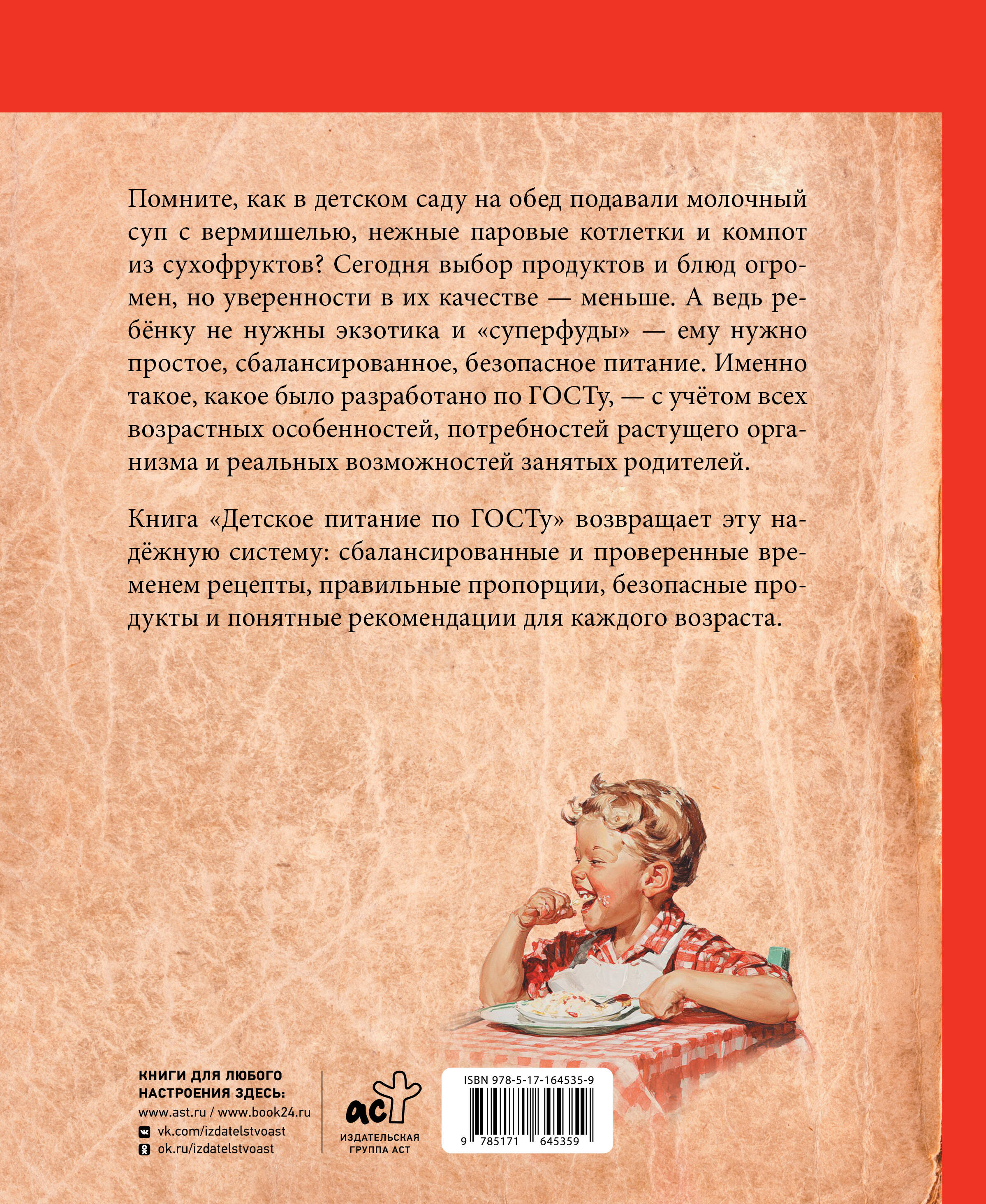 Помните, как в детском саду на обед подавали молочный суп с вермишелью, нежные паровые котлетки и компот из сухофруктов? Сегодня выбор продуктов и блюд огромен, но уверенности в их качестве — меньше. А ведь ребёнку не нужны экзотика и «суперфуды» — ему нужно простое, сбалансированное, безопасное питание. Именно такое, какое было разработано по ГОСТу, — с учётом всех возрастных особенностей, потребностей растущего организма и реальных возможностей занятых родителей.

Книга «Детское питание по ГОСТу» возвращает эту надёжную систему: сбалансированные и проверенные временем рецепты, правильные пропорции, безопасные продукты и понятные рекомендации для каждого возраста.

КНИГИ ДЛЯ ЛЮБОГО НАСТРОЕНИЯ ЗДЕСЬ:
www.ast.ru / www.book24.ru
vk.com/izdatelstvoast
ok.ru/izdatelstvoast

аст
ИЗДАТЕЛЬСКАЯ ГРУППА АСТ

ISBN 978-5-17-164535-9
9 785171 645359